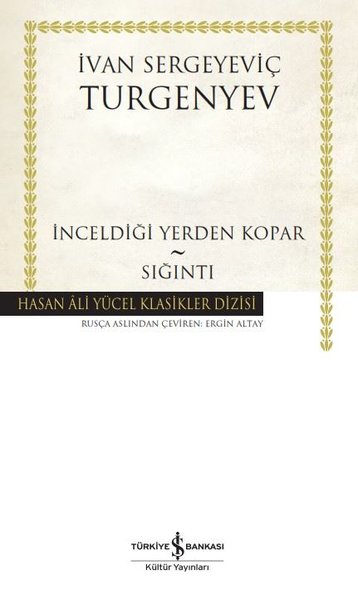 İVAN SERGEYEVİÇ
TURGENYEV

İNCELDİĞİ YERDEN KOPAR
~
SIĞINTI

HASAN ÂLİ YÜCEL KLASİKLER DİZİSİ
RUSÇA ASLINDAN ÇEVİREN: ERGİN ALTAY

TÜRKİYE İŞ BANKASI
Kültür Yayınları